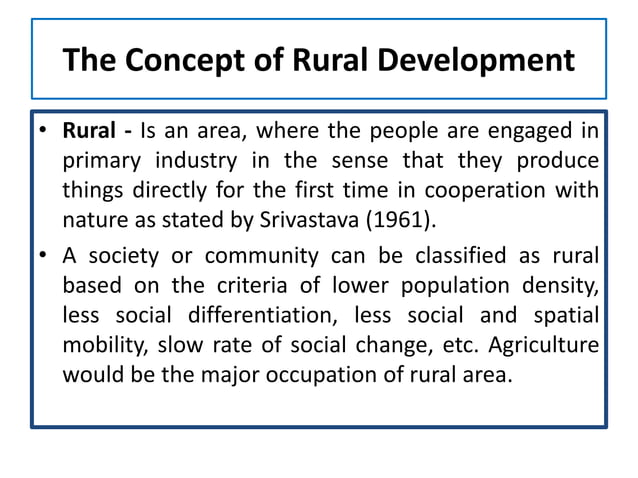 The Concept of Rural Development

• Rural - Is an area, where the people are engaged in primary industry in the sense that they produce things directly for the first time in cooperation with nature as stated by Srivastava (1961).

• A society or community can be classified as rural based on the criteria of lower population density, less social differentiation, less social and spatial mobility, slow rate of social change, etc. Agriculture would be the major occupation of rural area.